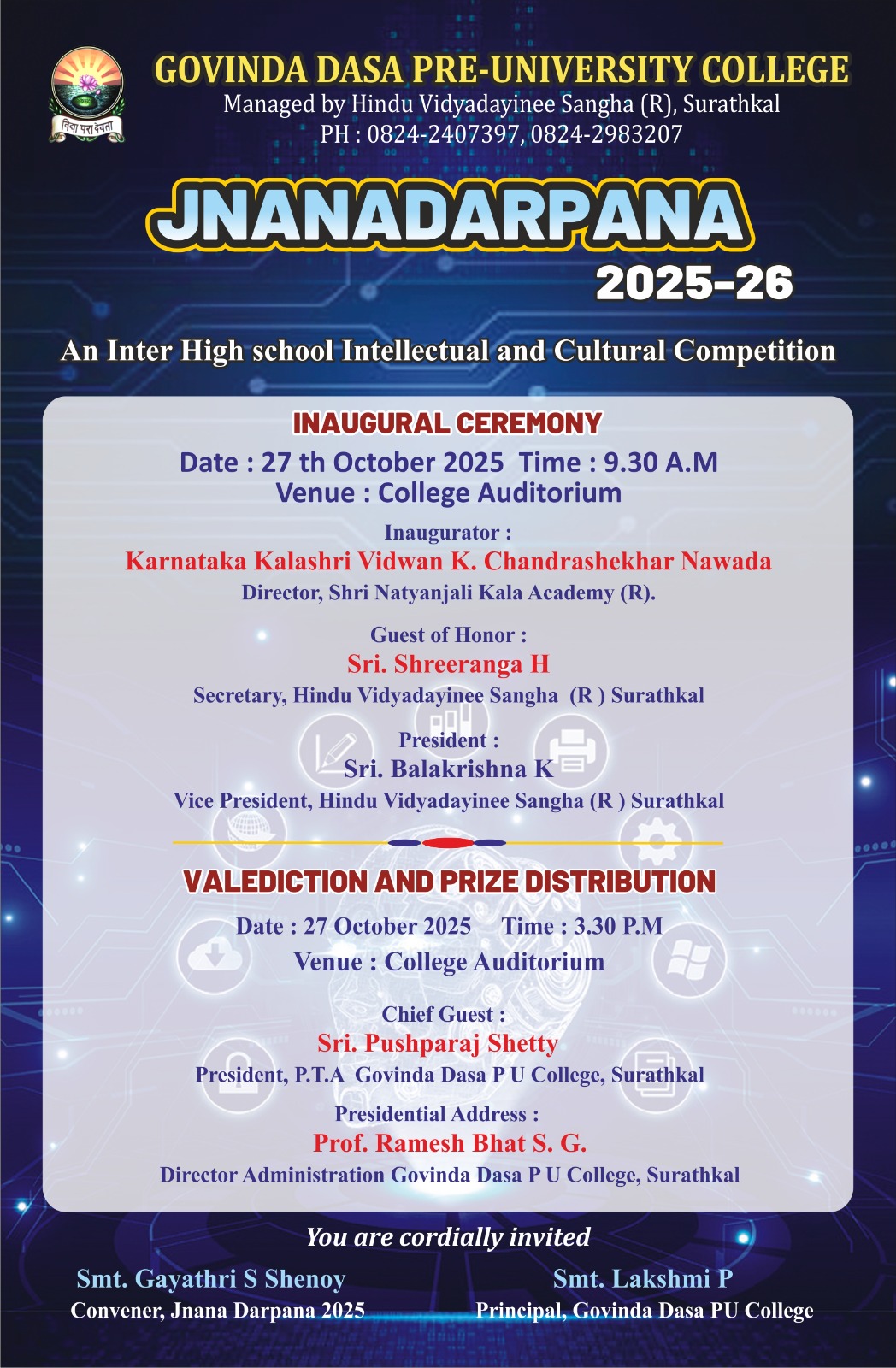 विद्या परा देवता

GOVINDA DASA PRE-UNIVERSITY COLLEGE
Managed by Hindu Vidyadayinee Sangha (R), Surathkal
PH : 0824-2407397, 0824-2983207

JNANADARPANA
2025-26

An Inter High school Intellectual and Cultural Competition

INAUGURAL CEREMONY
Date : 27 th October 2025 Time : 9.30 A.M
Venue : College Auditorium

Inaugurator :
Karnataka Kalashri Vidwan K. Chandrashekhar Nawada
Director, Shri Natyanjali Kala Academy (R).

Guest of Honor :
Sri. Shreeranga H
Secretary, Hindu Vidyadayinee Sangha (R ) Surathkal

President :
Sri. Balakrishna K
Vice President, Hindu Vidyadayinee Sangha (R ) Surathkal

VALEDICTION AND PRIZE DISTRIBUTION
Date : 27 October 2025 Time : 3.30 P.M
Venue : College Auditorium

Chief Guest :
Sri. Pushparaj Shetty
President, P.T.A Govinda Dasa P U College, Surathkal

Presidential Address :
Prof. Ramesh Bhat S. G.
Director Administration Govinda Dasa P U College, Surathkal

You are cordially invited

Smt. Gayathri S Shenoy
Convener, Jnana Darpana 2025

Smt. Lakshmi P
Principal, Govinda Dasa PU College